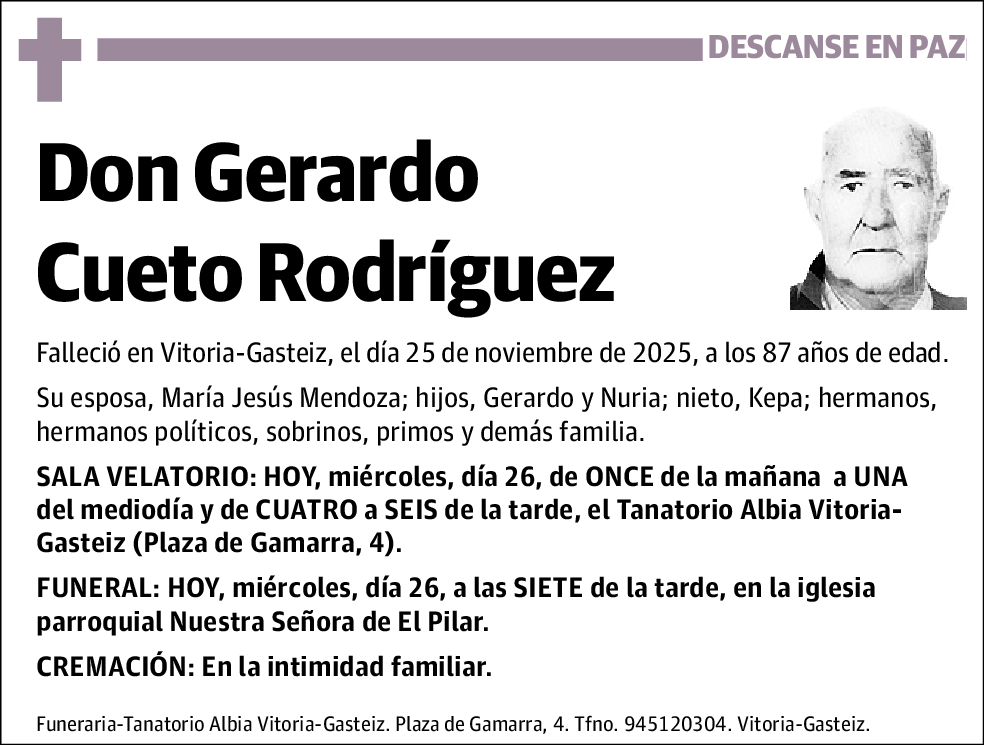 DESCANSE EN PAZ

Don Gerardo Cueto Rodríguez

Falleció en Vitoria-Gasteiz, el día 25 de noviembre de 2025, a los 87 años de edad.

Su esposa, María Jesús Mendoza; hijos, Gerardo y Nuria; nieto, Kepa; hermanos, hermanos políticos, sobrinos, primos y demás familia.

SALA VELATORIO: HOY, miércoles, día 26, de ONCE de la mañana a UNA del mediodía y de CUATRO a SEIS de la tarde, el Tanatorio Albia Vitoria-Gasteiz (Plaza de Gamarra, 4).

FUNERAL: HOY, miércoles, día 26, a las SIETE de la tarde, en la iglesia parroquial Nuestra Señora de El Pilar.

CREMACIÓN: En la intimidad familiar.

Funeraria-Tanatorio Albia Vitoria-Gasteiz. Plaza de Gamarra, 4. Tfno. 945120304. Vitoria-Gasteiz.